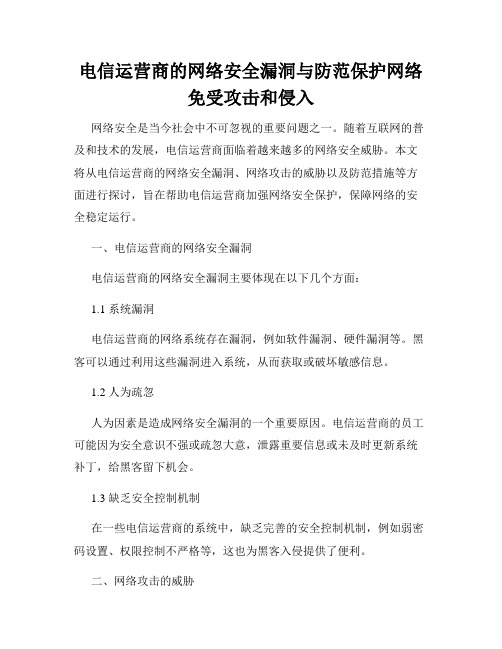 电信运营商的网络安全漏洞与防范保护网络免受攻击和侵入

网络安全是当今社会中不可忽视的重要问题之一。随着互联网的普及和技术的发展，电信运营商面临着越来越多的网络安全威胁。本文将从电信运营商的网络安全漏洞、网络攻击的威胁以及防范措施等方面进行探讨，旨在帮助电信运营商加强网络安全保护，保障网络的安全稳定运行。

一、电信运营商的网络安全漏洞

电信运营商的网络安全漏洞主要体现在以下几个方面：

1.1 系统漏洞

电信运营商的网络系统存在漏洞，例如软件漏洞、硬件漏洞等。黑客可以通过利用这些漏洞进入系统，从而获取或破坏敏感信息。

1.2 人为疏忽

人为因素是造成网络安全漏洞的一个重要原因。电信运营商的员工可能因为安全意识不强或疏忽大意，泄露重要信息或未及时更新系统补丁，给黑客留下机会。

1.3 缺乏安全控制机制

在一些电信运营商的系统中，缺乏完善的安全控制机制，例如弱密码设置、权限控制不严格等，这也为黑客入侵提供了便利。

二、网络攻击的威胁